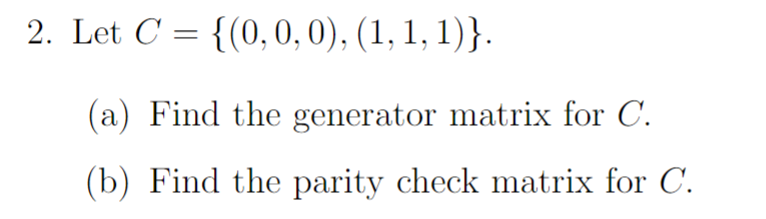 2. Let $C = \{(0,0,0),(1,1,1)\}$.

(a) Find the generator matrix for $C$.

(b) Find the parity check matrix for $C$.